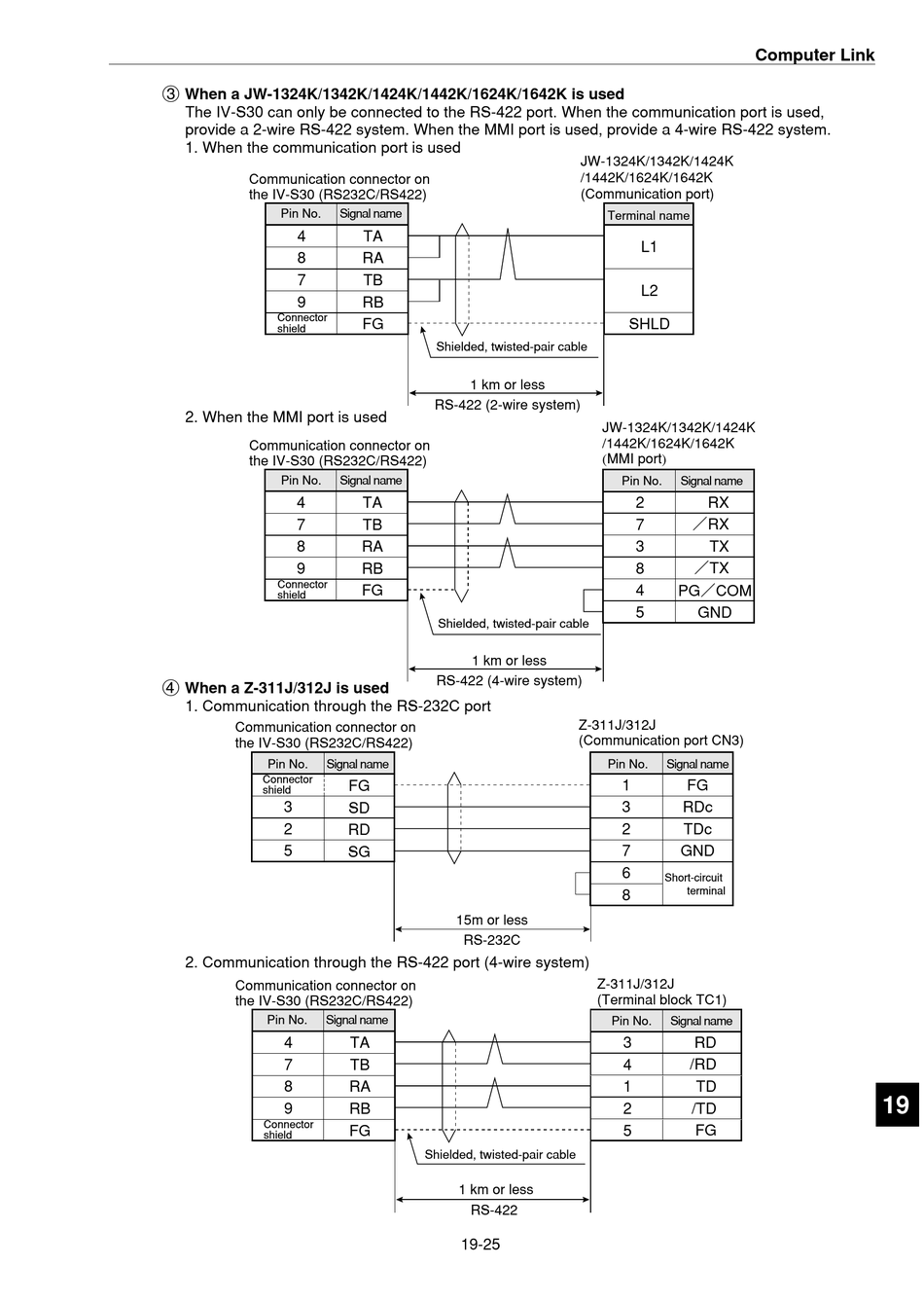 Computer Link

③ When a JW-1324K/1342K/1424K/1442K/1624K/1642K is used
The IV-S30 can only be connected to the RS-422 port. When the communication port is used, provide a 2-wire RS-422 system. When the MMI port is used, provide a 4-wire RS-422 system.
1. When the communication port is used

Communication connector on the IV-S30 (RS232C/RS422)

| Pin No. | Signal name |
|---|---|
| 4 | TA |
| 8 | RA |
| 7 | TB |
| 9 | RB |
| Connector shield | FG |

JW-1324K/1342K/1424K /1442K/1624K/1642K (Communication port)

| Terminal name |
|---|
| L1 |
| L2 |
| SHLD |

Shielded, twisted-pair cable
1 km or less
RS-422 (2-wire system)

2. When the MMI port is used

Communication connector on the IV-S30 (RS232C/RS422)

| Pin No. | Signal name |
|---|---|
| 4 | TA |
| 7 | TB |
| 8 | RA |
| 9 | RB |
| Connector shield | FG |

JW-1324K/1342K/1424K /1442K/1624K/1642K (MMI port)

| Pin No. | Signal name |
|---|---|
| 2 | RX |
| 7 | ／RX |
| 3 | TX |
| 8 | ／TX |
| 4 | PG／COM |
| 5 | GND |

Shielded, twisted-pair cable
1 km or less
RS-422 (4-wire system)

④ When a Z-311J/312J is used
1. Communication through the RS-232C port

Communication connector on the IV-S30 (RS232C/RS422)

| Pin No. | Signal name |
|---|---|
| Connector shield | FG |
| 3 | SD |
| 2 | RD |
| 5 | SG |

Z-311J/312J (Communication port CN3)

| Pin No. | Signal name |
|---|---|
| 1 | FG |
| 3 | RDc |
| 2 | TDc |
| 7 | GND |
| 6 | Short-circuit terminal |
| 8 | |

15m or less
RS-232C

2. Communication through the RS-422 port (4-wire system)

Communication connector on the IV-S30 (RS232C/RS422)

| Pin No. | Signal name |
|---|---|
| 4 | TA |
| 7 | TB |
| 8 | RA |
| 9 | RB |
| Connector shield | FG |

Z-311J/312J (Terminal block TC1)

| Pin No. | Signal name |
|---|---|
| 3 | RD |
| 4 | /RD |
| 1 | TD |
| 2 | /TD |
| 5 | FG |

Shielded, twisted-pair cable
1 km or less
RS-422

19

19-25